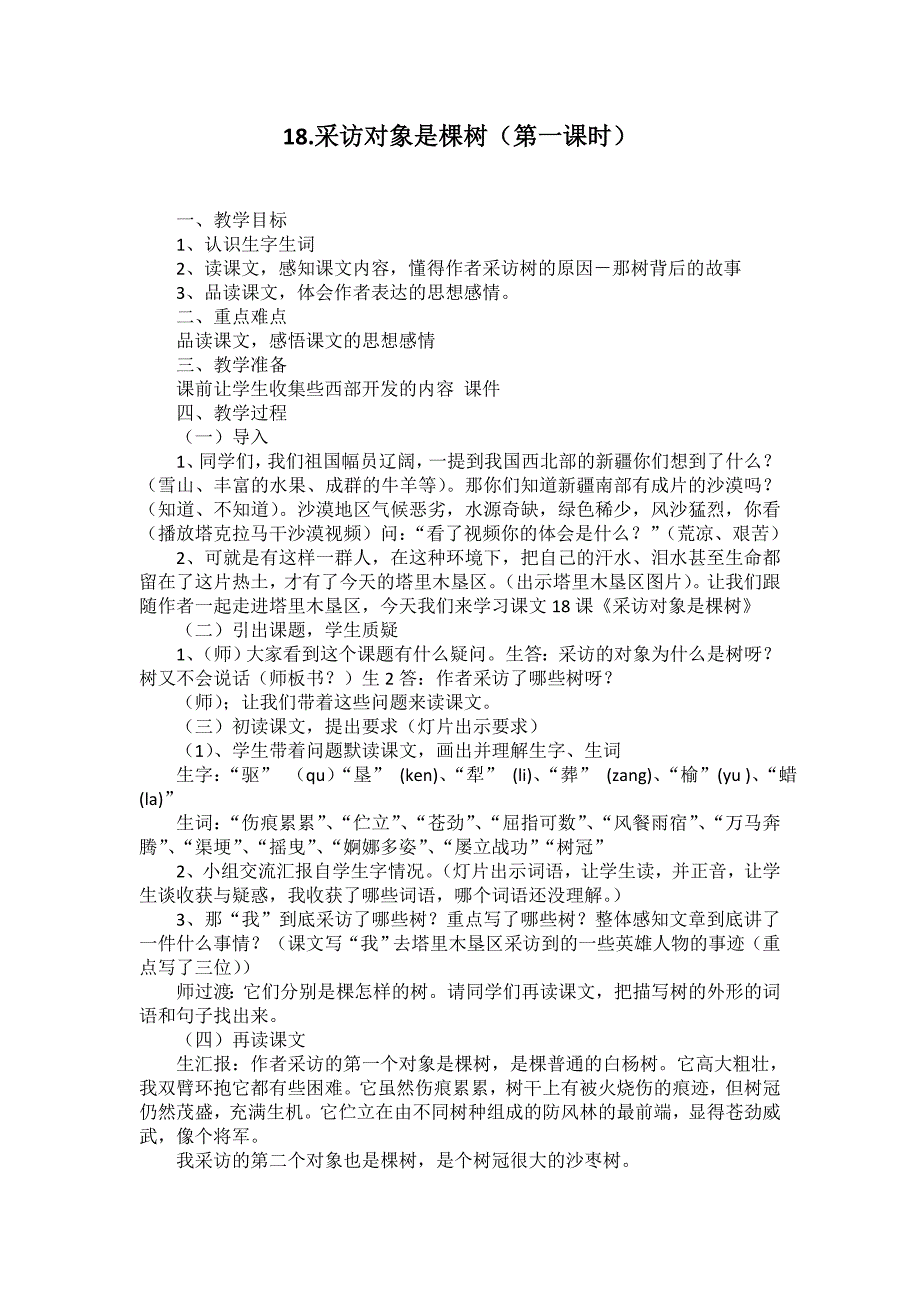 18.采访对象是棵树（第一课时）

一、教学目标
1、认识生字生词
2、读课文，感知课文内容，懂得作者采访树的原因－那树背后的故事
3、品读课文，体会作者表达的思想感情。
二、重点难点
品读课文，感悟课文的思想感情
三、教学准备
课前让学生收集些西部开发的内容 课件
四、教学过程
（一）导入
1、同学们，我们祖国幅员辽阔，一提到我国西北部的新疆你们想到了什么？（雪山、丰富的水果、成群的牛羊等）。那你们知道新疆南部有成片的沙漠吗？（知道、不知道）。沙漠地区气候恶劣，水源奇缺，绿色稀少，风沙猛烈，你看（播放塔克拉马干沙漠视频）问：“看了视频你的体会是什么？”（荒凉、艰苦）
2、可就是有这样一群人，在这种环境下，把自己的汗水、泪水甚至生命都留在了这片热土，才有了今天的塔里木垦区。（出示塔里木垦区图片）。让我们跟随作者一起走进塔里木垦区，今天我们来学习课文 18 课《采访对象是棵树》
（二）引出课题，学生质疑
1、（师）大家看到这个课题有什么疑问。生答：采访的对象为什么是树呀？树又不会说话（师板书？）生 2 答：作者采访了哪些树呀？
（师）；让我们带着这些问题来读课文。
（三）初读课文，提出要求（灯片出示要求）
（1）、学生带着问题默读课文，画出并理解生字、生词
生字：“驱” （qu）“垦” (ken)、“犁” (li)、“葬” (zang)、“榆”(yu )、“蜡(la)”
生词：“伤痕累累”、“伫立”、“苍劲”、“屈指可数”、“风餐雨宿”、“万马奔腾”、“渠埂”、“摇曳”、“婀娜多姿”、“屡立战功”“树冠”
2、小组交流汇报自学生字情况。（灯片出示词语，让学生读，并正音，让学生谈收获与疑惑，我收获了哪些词语，哪个词语还没理解。）
3、那“我”到底采访了哪些树？重点写了哪些树？整体感知文章到底讲了一件什么事情？（课文写“我”去塔里木垦区采访到的一些英雄人物的事迹（重点写了三位））
师过渡：它们分别是棵怎样的树。请同学们再读课文，把描写树的外形的词语和句子找出来。
（四）再读课文
生汇报：作者采访的第一个对象是棵树，是棵普通的白杨树。它高大粗壮，我双臂环抱它都有些困难。它虽然伤痕累累，树干上有被火烧伤的痕迹，但树冠仍然茂盛，充满生机。它伫立在由不同树种组成的防风林的最前端，显得苍劲威武，像个将军。
我采访的第二个对象也是棵树，是个树冠很大的沙枣树。